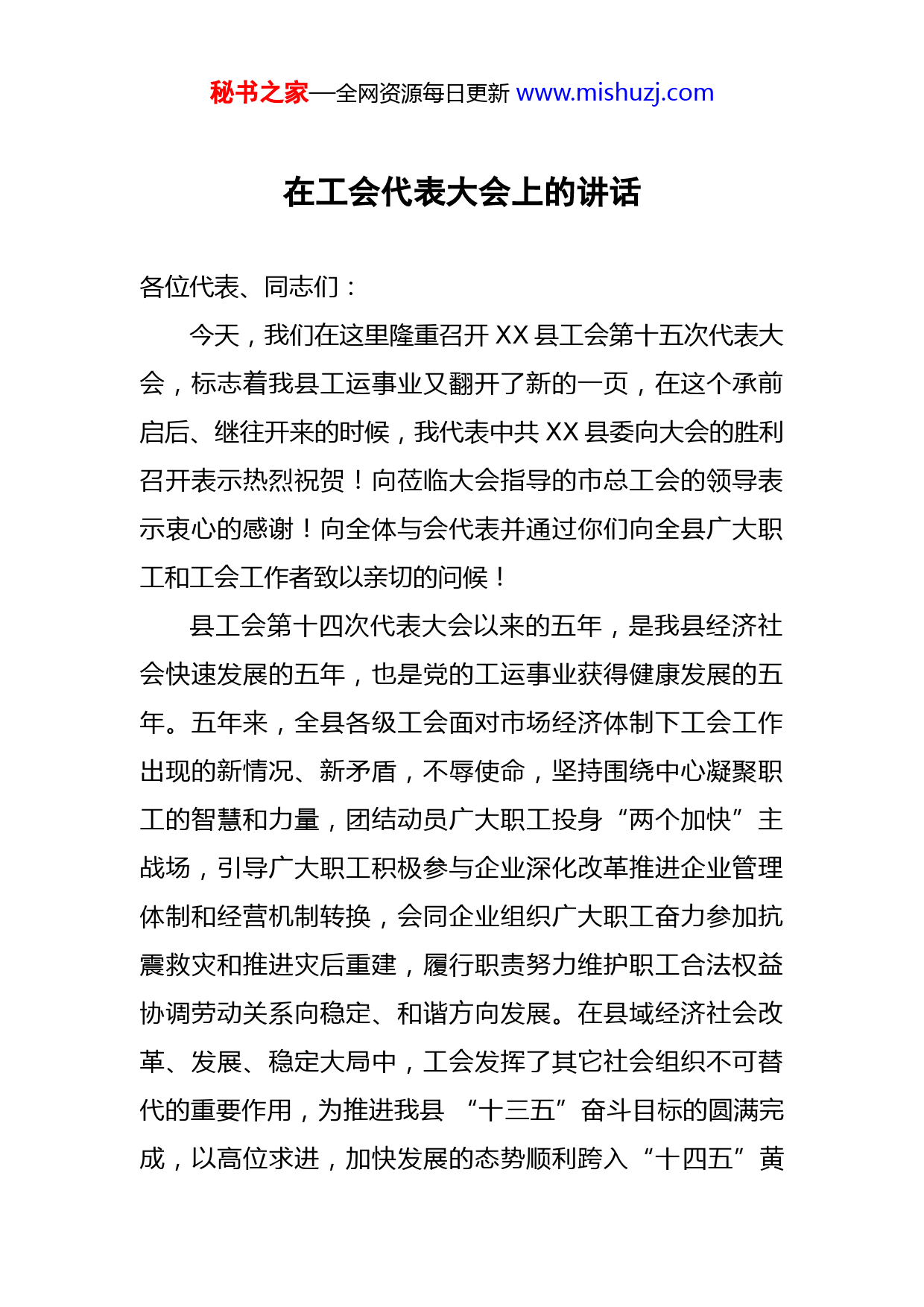 秘书之家—全网资源每日更新 www.mishuzj.com

在工会代表大会上的讲话

各位代表、同志们：

今天，我们在这里隆重召开 XX 县工会第十五次代表大会，标志着我县工运事业又翻开了新的一页，在这个承前启后、继往开来的时候，我代表中共 XX 县委向大会的胜利召开表示热烈祝贺！向莅临大会指导的市总工会的领导表示衷心的感谢！向全体与会代表并通过你们向全县广大职工和工会工作者致以亲切的问候！

县工会第十四次代表大会以来的五年，是我县经济社会快速发展的五年，也是党的工运事业获得健康发展的五年。五年来，全县各级工会面对市场经济体制下工会工作出现的新情况、新矛盾，不辱使命，坚持围绕中心凝聚职工的智慧和力量，团结动员广大职工投身“两个加快”主战场，引导广大职工积极参与企业深化改革推进企业管理体制和经营机制转换，会同企业组织广大职工奋力参加抗震救灾和推进灾后重建，履行职责努力维护职工合法权益协调劳动关系向稳定、和谐方向发展。在县域经济社会改革、发展、稳定大局中，工会发挥了其它社会组织不可替代的重要作用，为推进我县 “十三五”奋斗目标的圆满完成，以高位求进，加快发展的态势顺利跨入“十四五”黄